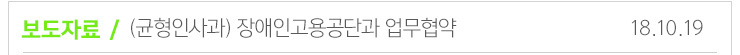 보도자료 / (균형인사과) 장애인고용공단과 업무협약 18.10.19